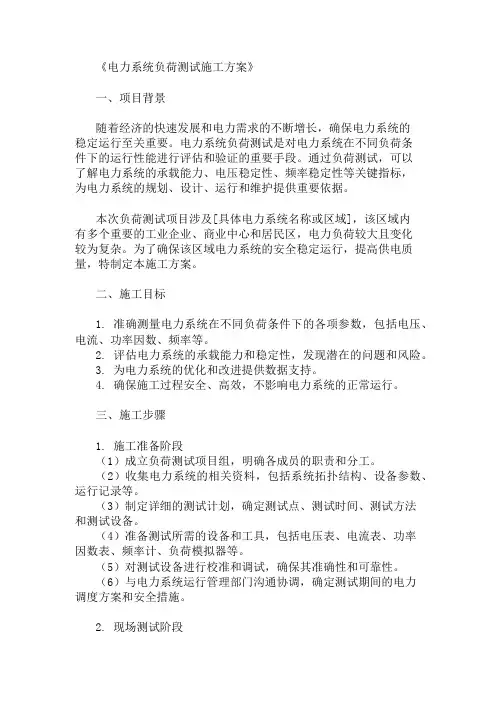 《电力系统负荷测试施工方案》

一、项目背景

随着经济的快速发展和电力需求的不断增长，确保电力系统的稳定运行至关重要。电力系统负荷测试是对电力系统在不同负荷条件下的运行性能进行评估和验证的重要手段。通过负荷测试，可以了解电力系统的承载能力、电压稳定性、频率稳定性等关键指标，为电力系统的规划、设计、运行和维护提供重要依据。

本次负荷测试项目涉及[具体电力系统名称或区域]，该区域内有多个重要的工业企业、商业中心和居民区，电力负荷较大且变化较为复杂。为了确保该区域电力系统的安全稳定运行，提高供电质量，特制定本施工方案。

二、施工目标

1. 准确测量电力系统在不同负荷条件下的各项参数，包括电压、电流、功率因数、频率等。
2. 评估电力系统的承载能力和稳定性，发现潜在的问题和风险。
3. 为电力系统的优化和改进提供数据支持。
4. 确保施工过程安全、高效，不影响电力系统的正常运行。

三、施工步骤

1. 施工准备阶段
（1）成立负荷测试项目组，明确各成员的职责和分工。
（2）收集电力系统的相关资料，包括系统拓扑结构、设备参数、运行记录等。
（3）制定详细的测试计划，确定测试点、测试时间、测试方法和测试设备。
（4）准备测试所需的设备和工具，包括电压表、电流表、功率因数表、频率计、负荷模拟器等。
（5）对测试设备进行校准和调试，确保其准确性和可靠性。
（6）与电力系统运行管理部门沟通协调，确定测试期间的电力调度方案和安全措施。

2. 现场测试阶段